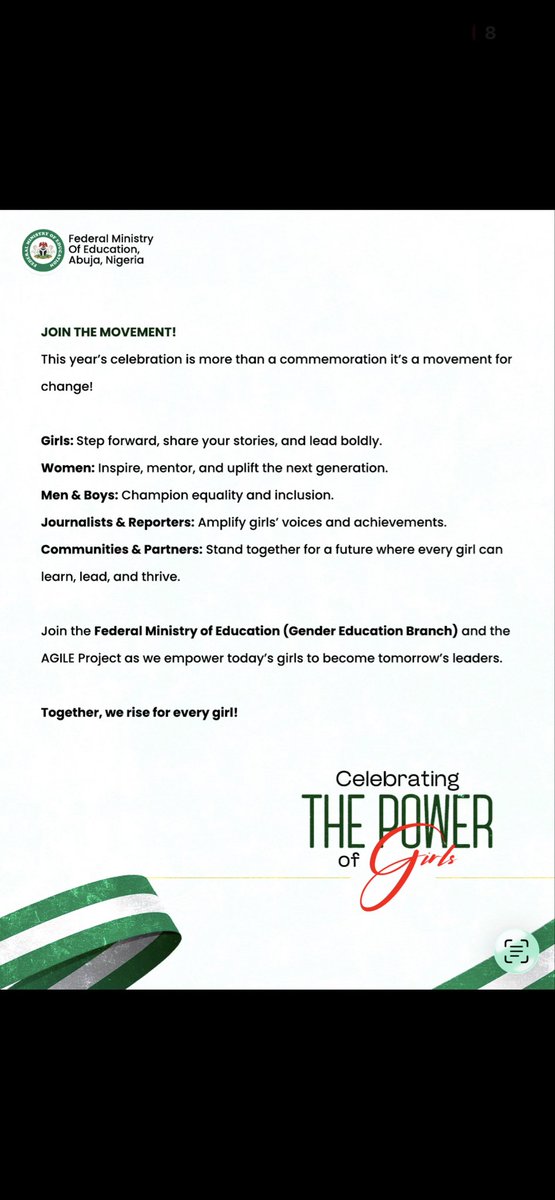 8

Federal Ministry Of Education, Abuja, Nigeria

JOIN THE MOVEMENT!
This year's celebration is more than a commemoration it's a movement for change!

Girls: Step forward, share your stories, and lead boldly.
Women: Inspire, mentor, and uplift the next generation.
Men & Boys: Champion equality and inclusion.
Journalists & Reporters: Amplify girls' voices and achievements.
Communities & Partners: Stand together for a future where every girl can learn, lead, and thrive.

Join the Federal Ministry of Education (Gender Education Branch) and the AGILE Project as we empower today's girls to become tomorrow's leaders.

Together, we rise for every girl!

Celebrating
THE POWER
of Girls